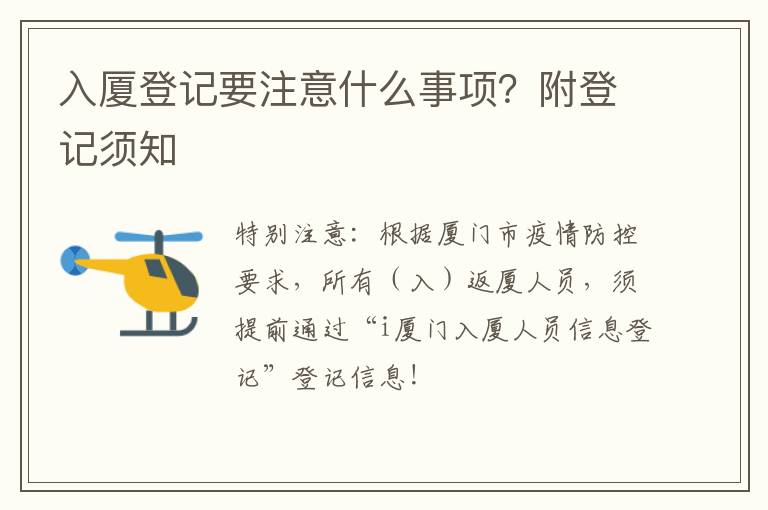 入厦登记要注意什么事项？附登记须知

特别注意：根据厦门市疫情防控要求，所有（入）返厦人员，须提前通过“i厦门入厦人员信息登记”登记信息！